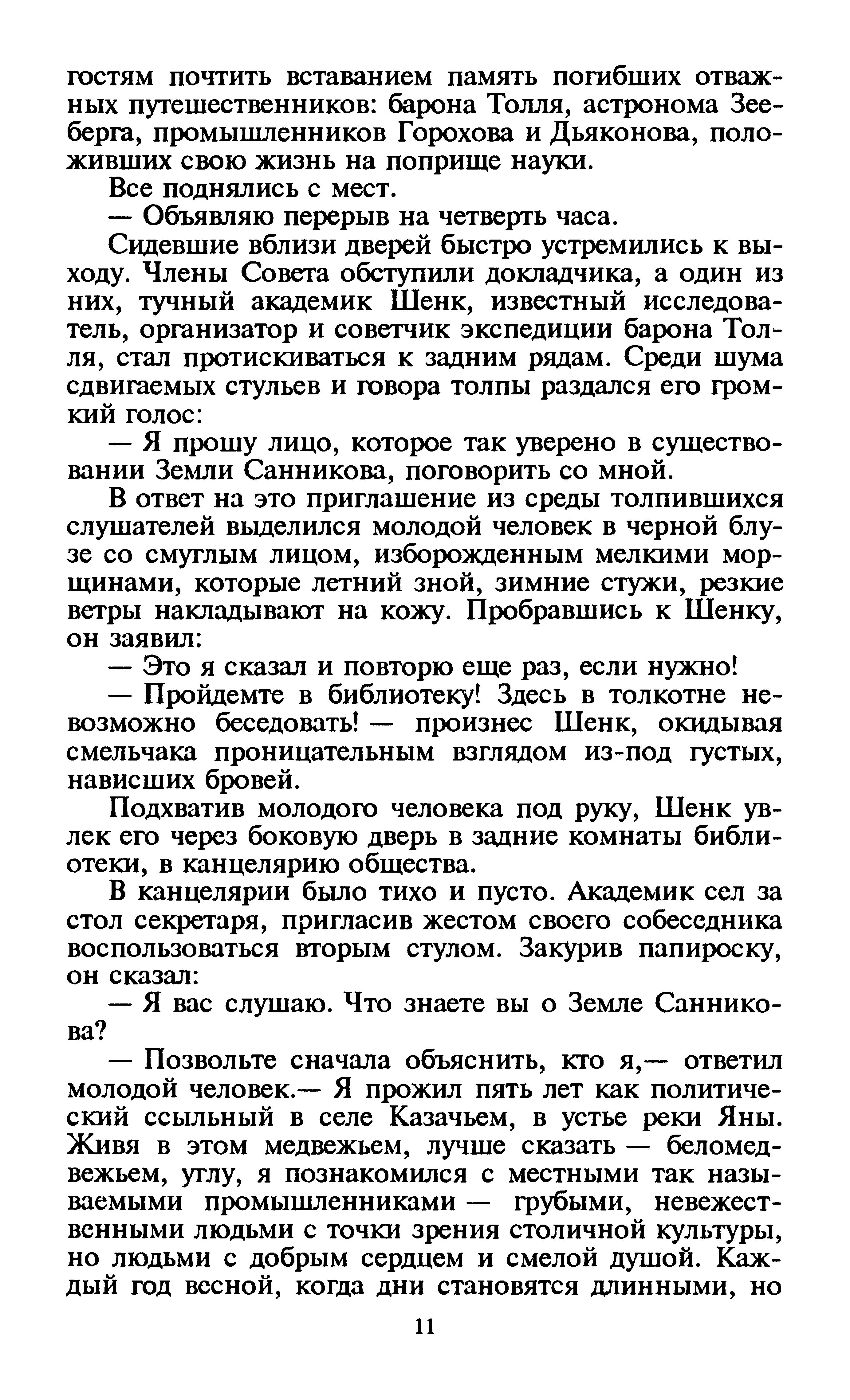 гостям почтить вставанием память погибших отважных путешественников: барона Толля, астронома Зееберга, промышленников Горохова и Дьяконова, положивших свою жизнь на поприще науки.

Все поднялись с мест.

— Объявляю перерыв на четверть часа.

Сидевшие вблизи дверей быстро устремились к выходу. Члены Совета обступили докладчика, а один из них, тучный академик Шенк, известный исследователь, организатор и советчик экспедиции барона Толля, стал протискиваться к задним рядам. Среди шума сдвигаемых стульев и говора толпы раздался его громкий голос:

— Я прошу лицо, которое так уверено в существовании Земли Санникова, поговорить со мной.

В ответ на это приглашение из среды толпившихся слушателей выделился молодой человек в черной блузе со смуглым лицом, изборожденным мелкими морщинами, которые летний зной, зимние стужи, резкие ветры накладывают на кожу. Пробравшись к Шенку, он заявил:

— Это я сказал и повторю еще раз, если нужно!

— Пройдемте в библиотеку! Здесь в толкотне невозможно беседовать! — произнес Шенк, окидывая смельчака проницательным взглядом из-под густых, нависших бровей.

Подхватив молодого человека под руку, Шенк увлек его через боковую дверь в задние комнаты библиотеки, в канцелярию общества.

В канцелярии было тихо и пусто. Академик сел за стол секретаря, пригласив жестом своего собеседника воспользоваться вторым стулом. Закурив папироску, он сказал:

— Я вас слушаю. Что знаете вы о Земле Санникова?

— Позвольте сначала объяснить, кто я,— ответил молодой человек.— Я прожил пять лет как политический ссыльный в селе Казачьем, в устье реки Яны. Живя в этом медвежьем, лучше сказать — беломедвежьем, углу, я познакомился с местными так называемыми промышленниками — грубыми, невежественными людьми с точки зрения столичной культуры, но людьми с добрым сердцем и смелой душой. Каждый год весной, когда дни становятся длинными, но

11